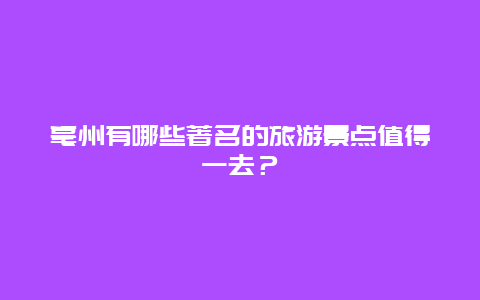 亳州有哪些著名的旅游景点值得一去？